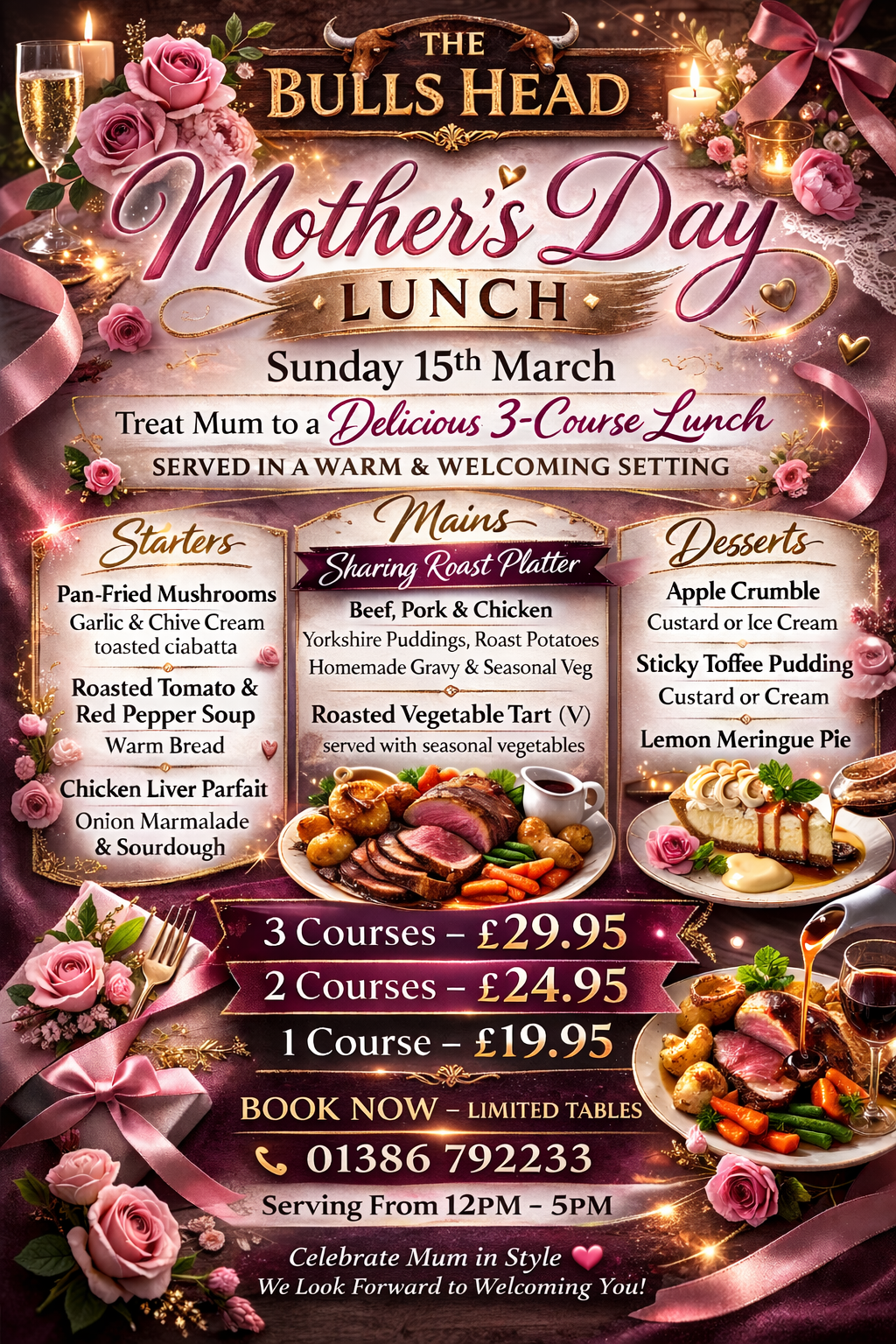 THE BULLS HEAD

Mother's Day

LUNCH

Sunday 15th March

Treat Mum to a Delicious 3-Course Lunch

SERVED IN A WARM & WELCOMING SETTING

Starters

Pan-Fried Mushrooms
Garlic & Chive Cream
toasted ciabatta

Roasted Tomato & Red Pepper Soup
Warm Bread

Chicken Liver Parfait
Onion Marmalade & Sourdough

Mains

Sharing Roast Platter

Beef, Pork & Chicken
Yorkshire Puddings, Roast Potatoes
Homemade Gravy & Seasonal Veg

Roasted Vegetable Tart (V)
served with seasonal vegetables

Desserts

Apple Crumble
Custard or Ice Cream

Sticky Toffee Pudding
Custard or Cream

Lemon Meringue Pie

3 Courses – £29.95
2 Courses – £24.95
1 Course – £19.95

BOOK NOW – LIMITED TABLES

01386 792233

Serving From 12PM – 5PM

Celebrate Mum in Style
We Look Forward to Welcoming You!